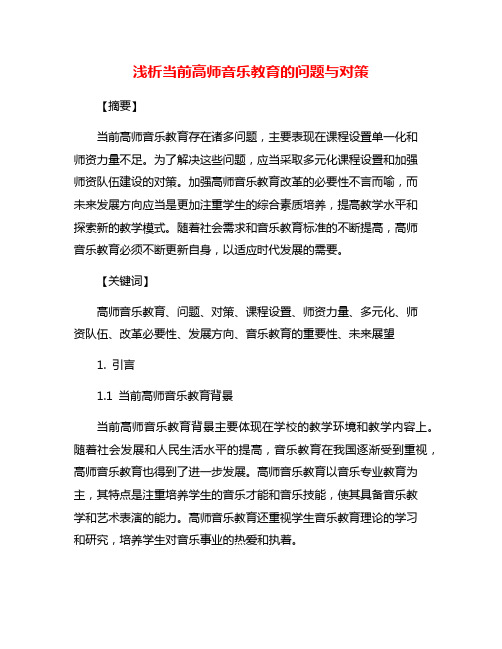 浅析当前高师音乐教育的问题与对策

【摘要】

当前高师音乐教育存在诸多问题，主要表现在课程设置单一化和师资力量不足。为了解决这些问题，应当采取多元化课程设置和加强师资队伍建设的对策。加强高师音乐教育改革的必要性不言而喻，而未来发展方向应当是更加注重学生的综合素质培养，提高教学水平和探索新的教学模式。随着社会需求和音乐教育标准的不断提高，高师音乐教育必须不断更新自身，以适应时代发展的需要。

【关键词】

高师音乐教育、问题、对策、课程设置、师资力量、多元化、师资队伍、改革必要性、发展方向、音乐教育的重要性、未来展望

1. 引言

1.1 当前高师音乐教育背景

当前高师音乐教育背景主要体现在学校的教学环境和教学内容上。随着社会发展和人民生活水平的提高，音乐教育在我国逐渐受到重视，高师音乐教育也得到了进一步发展。高师音乐教育以音乐专业教育为主，其特点是注重培养学生的音乐才能和音乐技能，使其具备音乐教学和艺术表演的能力。高师音乐教育还重视学生音乐教育理论的学习和研究，培养学生对音乐事业的热爱和执着。